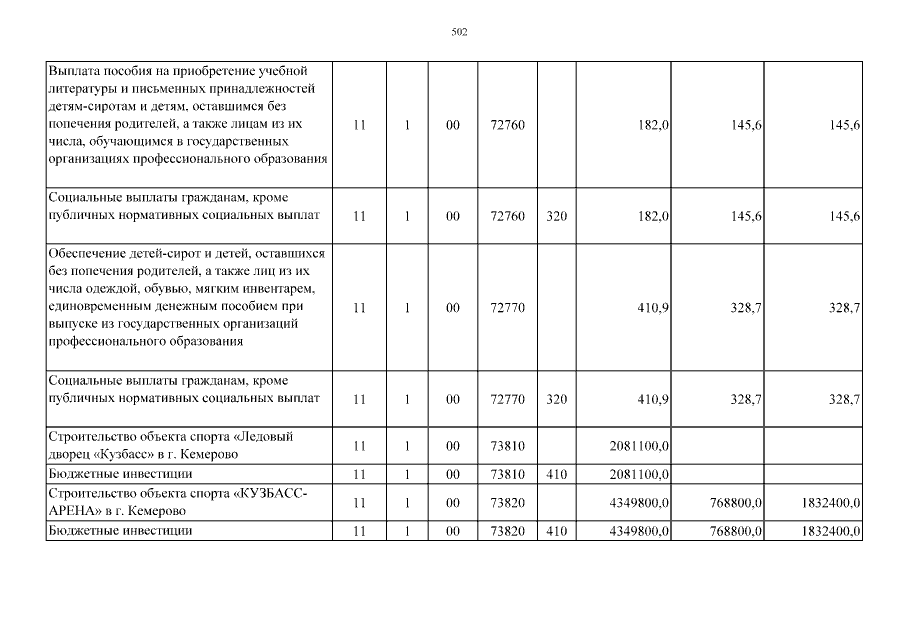 502

| | | | | | | | | |
|---|---|---|---|---|---|---|---|---|
| Выплата пособия на приобретение учебной литературы и письменных принадлежностей детям-сиротам и детям, оставшимся без попечения родителей, а также лицам из их числа, обучающимся в государственных организациях профессионального образования | 11 | 1 | 00 | 72760 | | 182,0 | 145,6 | 145,6 |
| Социальные выплаты гражданам, кроме публичных нормативных социальных выплат | 11 | 1 | 00 | 72760 | 320 | 182,0 | 145,6 | 145,6 |
| Обеспечение детей-сирот и детей, оставшихся без попечения родителей, а также лиц из их числа одеждой, обувью, мягким инвентарем, единовременным денежным пособием при выпуске из государственных организаций профессионального образования | 11 | 1 | 00 | 72770 | | 410,9 | 328,7 | 328,7 |
| Социальные выплаты гражданам, кроме публичных нормативных социальных выплат | 11 | 1 | 00 | 72770 | 320 | 410,9 | 328,7 | 328,7 |
| Строительство объекта спорта «Ледовый дворец «Кузбасс» в г. Кемерово | 11 | 1 | 00 | 73810 | | 2081100,0 | | |
| Бюджетные инвестиции | 11 | 1 | 00 | 73810 | 410 | 2081100,0 | | |
| Строительство объекта спорта «КУЗБАСС-АРЕНА» в г. Кемерово | 11 | 1 | 00 | 73820 | | 4349800,0 | 768800,0 | 1832400,0 |
| Бюджетные инвестиции | 11 | 1 | 00 | 73820 | 410 | 4349800,0 | 768800,0 | 1832400,0 |